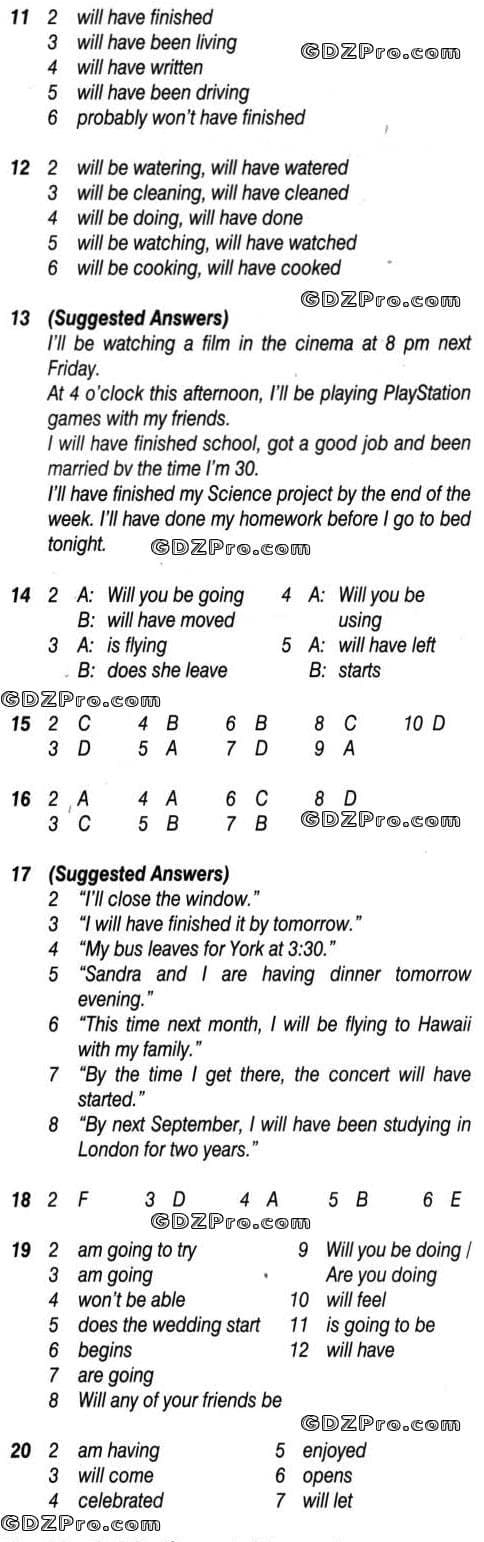 11 2 will have finished
3 will have been living
4 will have written
5 will have been driving
6 probably won't have finished

GDZPro.com

12 2 will be watering, will have watered
3 will be cleaning, will have cleaned
4 will be doing, will have done
5 will be watching, will have watched
6 will be cooking, will have cooked

GDZPro.com

13 (Suggested Answers)
I'll be watching a film in the cinema at 8 pm next Friday.
At 4 o'clock this afternoon, I'll be playing PlayStation games with my friends.
I will have finished school, got a good job and been married bv the time I'm 30.
I'll have finished my Science project by the end of the week. I'll have done my homework before I go to bed tonight.

GDZPro.com

14 2 A: Will you be going
B: will have moved
3 A: is flying
B: does she leave
4 A: Will you be using
5 A: will have left
B: starts

GDZPro.com

15 2 C 4 B 6 B 8 C 10 D
3 D 5 A 7 D 9 A

16 2 A 4 A 6 C 8 D
3 C 5 B 7 B

GDZPro.com

17 (Suggested Answers)
2 "I'll close the window."
3 "I will have finished it by tomorrow."
4 "My bus leaves for York at 3:30."
5 "Sandra and I are having dinner tomorrow evening."
6 "This time next month, I will be flying to Hawaii with my family."
7 "By the time I get there, the concert will have started."
8 "By next September, I will have been studying in London for two years."

18 2 F 3 D 4 A 5 B 6 E

GDZPro.com

19 2 am going to try
3 am going
4 won't be able
5 does the wedding start
6 begins
7 are going
8 Will any of your friends be
9 Will you be doing / Are you doing
10 will feel
11 is going to be
12 will have

GDZPro.com

20 2 am having
3 will come
4 celebrated
5 enjoyed
6 opens
7 will let

GDZPro.com